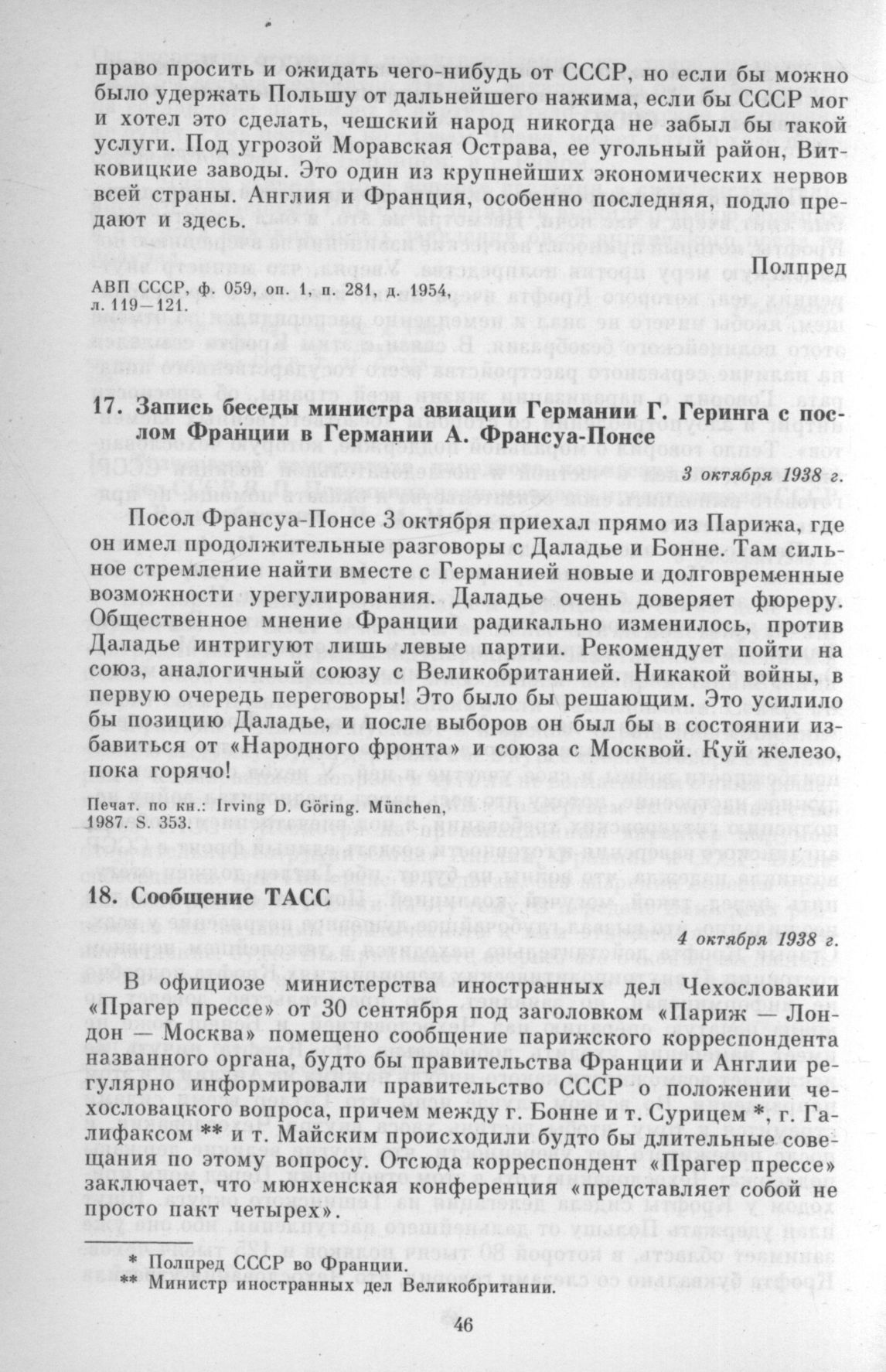 право просить и ожидать чего-нибудь от СССР, но если бы можно было удержать Польшу от дальнейшего нажима, если бы СССР мог и хотел это сделать, чешский народ никогда не забыл бы такой услуги. Под угрозой Моравская Острава, ее угольный район, Витковицкие заводы. Это один из крупнейших экономических нервов всей страны. Англия и Франция, особенно последняя, подло предают и здесь.

Полпред

АВП СССР, ф. 059, оп. 1, п. 281, д. 1954, л. 119—121.

17. Запись беседы министра авиации Германии Г. Геринга с послом Франции в Германии А. Франсуа-Понсе

3 октября 1938 г.

Посол Франсуа-Понсе 3 октября приехал прямо из Парижа, где он имел продолжительные разговоры с Даладье и Бонне. Там сильное стремление найти вместе с Германией новые и долговременные возможности урегулирования. Даладье очень доверяет фюреру. Общественное мнение Франции радикально изменилось, против Даладье интригуют лишь левые партии. Рекомендует пойти на союз, аналогичный союзу с Великобританией. Никакой войны, в первую очередь переговоры! Это было бы решающим. Это усилило бы позицию Даладье, и после выборов он был бы в состоянии избавиться от «Народного фронта» и союза с Москвой. Куй железо, пока горячо!

Печат. по кн.: Irving D. Göring. München, 1987. S. 353.

18. Сообщение ТАСС

4 октября 1938 г.

В официозе министерства иностранных дел Чехословакии «Прагер прессе» от 30 сентября под заголовком «Париж — Лондон — Москва» помещено сообщение парижского корреспондента названного органа, будто бы правительства Франции и Англии регулярно информировали правительство СССР о положении чехословацкого вопроса, причем между г. Бонне и т. Сурицем *, г. Галифаксом ** и т. Майским происходили будто бы длительные совещания по этому вопросу. Отсюда корреспондент «Прагер прессе» заключает, что мюнхенская конференция «представляет собой не просто пакт четырех».

* Полпред СССР во Франции.
** Министр иностранных дел Великобритании.

46